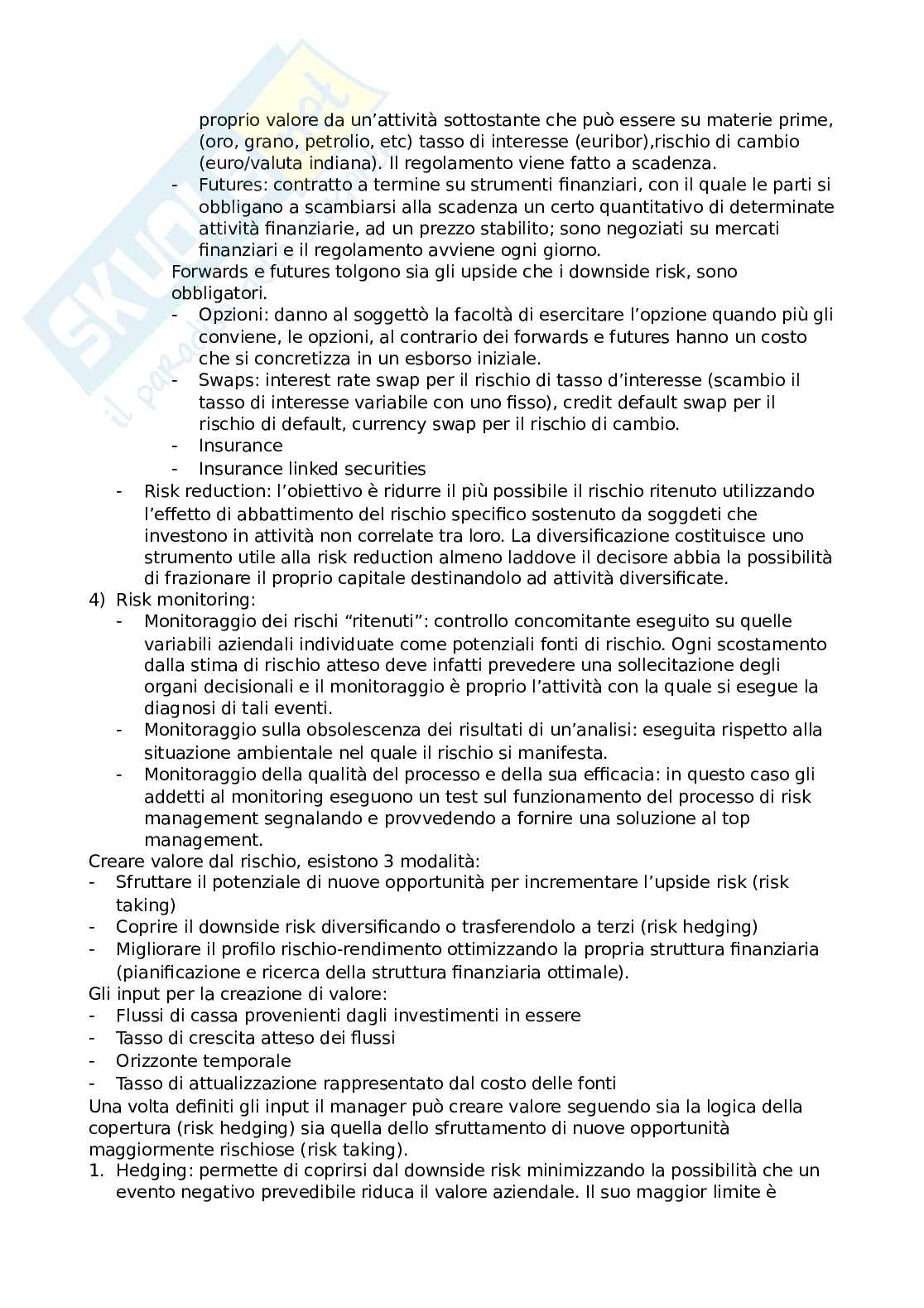 proprio valore da un'attività sottostante che può essere su materie prime, (oro, grano, petrolio, etc) tasso di interesse (euribor),rischio di cambio (euro/valuta indiana). Il regolamento viene fatto a scadenza.
- Futures: contratto a termine su strumenti finanziari, con il quale le parti si obbligano a scambiarsi alla scadenza un certo quantitativo di determinate attività finanziarie, ad un prezzo stabilito; sono negoziati su mercati finanziari e il regolamento avviene ogni giorno.

Forwards e futures tolgono sia gli upside che i downside risk, sono obbligatori.
- Opzioni: danno al soggettò la facoltà di esercitare l'opzione quando più gli conviene, le opzioni, al contrario dei forwards e futures hanno un costo che si concretizza in un esborso iniziale.
- Swaps: interest rate swap per il rischio di tasso d'interesse (scambio il tasso di interesse variabile con uno fisso), credit default swap per il rischio di default, currency swap per il rischio di cambio.
- Insurance
- Insurance linked securities
- Risk reduction: l'obiettivo è ridurre il più possibile il rischio ritenuto utilizzando l'effetto di abbattimento del rischio specifico sostenuto da soggdeti che investono in attività non correlate tra loro. La diversificazione costituisce uno strumento utile alla risk reduction almeno laddove il decisore abbia la possibilità di frazionare il proprio capitale destinandolo ad attività diversificate.

4) Risk monitoring:
- Monitoraggio dei rischi "ritenuti": controllo concomitante eseguito su quelle variabili aziendali individuate come potenziali fonti di rischio. Ogni scostamento dalla stima di rischio atteso deve infatti prevedere una sollecitazione degli organi decisionali e il monitoraggio è proprio l'attività con la quale si esegue la diagnosi di tali eventi.
- Monitoraggio sulla obsolescenza dei risultati di un'analisi: eseguita rispetto alla situazione ambientale nel quale il rischio si manifesta.
- Monitoraggio della qualità del processo e della sua efficacia: in questo caso gli addetti al monitoring eseguono un test sul funzionamento del processo di risk management segnalando e provvedendo a fornire una soluzione al top management.

Creare valore dal rischio, esistono 3 modalità:
- Sfruttare il potenziale di nuove opportunità per incrementare l'upside risk (risk taking)
- Coprire il downside risk diversificando o trasferendolo a terzi (risk hedging)
- Migliorare il profilo rischio-rendimento ottimizzando la propria struttura finanziaria (pianificazione e ricerca della struttura finanziaria ottimale).

Gli input per la creazione di valore:
- Flussi di cassa provenienti dagli investimenti in essere
- Tasso di crescita atteso dei flussi
- Orizzonte temporale
- Tasso di attualizzazione rappresentato dal costo delle fonti

Una volta definiti gli input il manager può creare valore seguendo sia la logica della copertura (risk hedging) sia quella dello sfruttamento di nuove opportunità maggiormente rischiose (risk taking).
1. Hedging: permette di coprirsi dal downside risk minimizzando la possibilità che un evento negativo prevedibile riduca il valore aziendale. Il suo maggior limite è